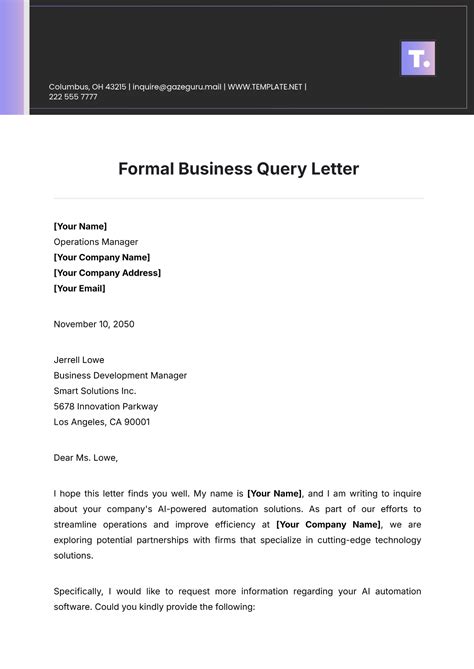 T.

Columbus, OH 43215 | inquire@gazeguru.mail | WWW.TEMPLATE.NET | 222 555 7777

Formal Business Query Letter

[Your Name]
Operations Manager
[Your Company Name]
[Your Company Address]
[Your Email]

November 10, 2050

Jerrell Lowe
Business Development Manager
Smart Solutions Inc.
5678 Innovation Parkway
Los Angeles, CA 90001

Dear Ms. Lowe,

I hope this letter finds you well. My name is [Your Name], and I am writing to inquire about your company's AI-powered automation solutions. As part of our efforts to streamline operations and improve efficiency at [Your Company Name], we are exploring potential partnerships with firms that specialize in cutting-edge technology solutions.

Specifically, I would like to request more information regarding your AI automation software. Could you kindly provide the following: